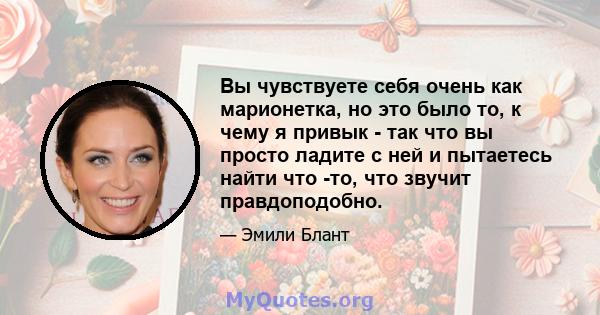 Вы чувствуете себя очень как марионетка, но это было то, к чему я привык - так что вы просто ладите с ней и пытаетесь найти что -то, что звучит правдоподобно.

— Эмили Блант

MyQuotes.org